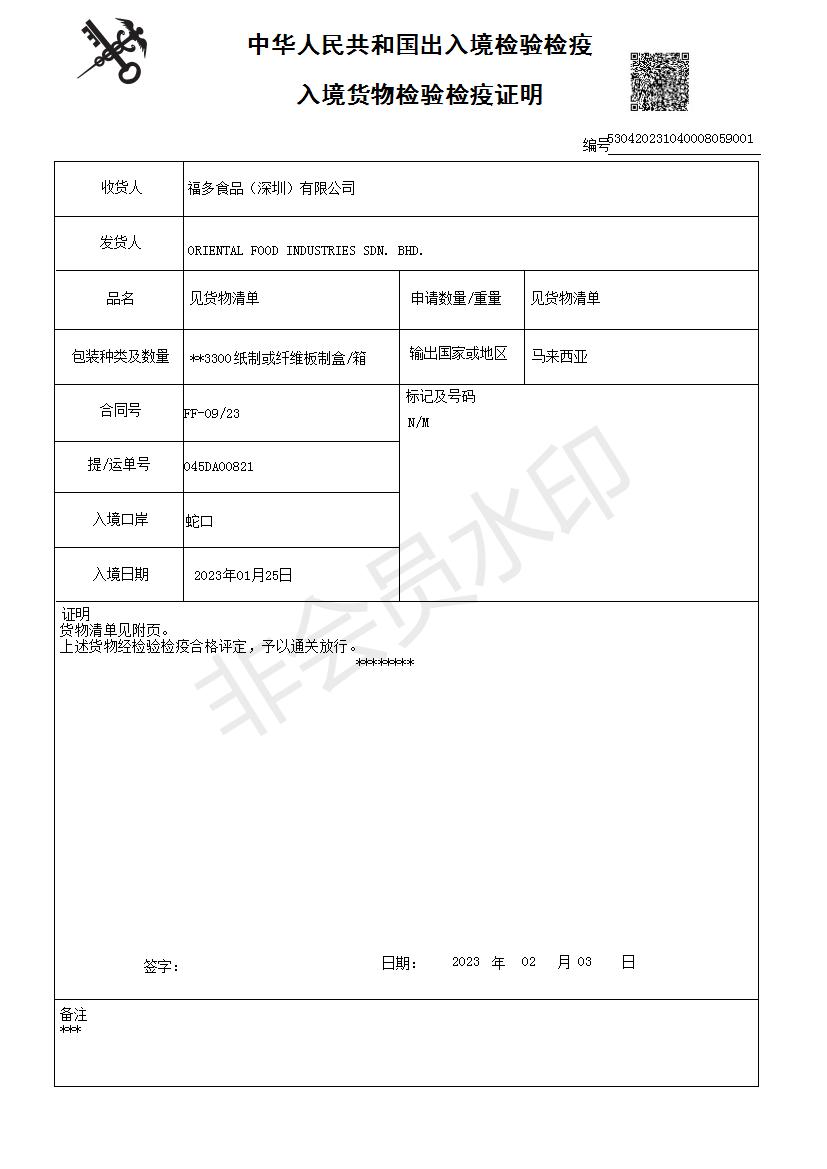 中华人民共和国出入境检验检疫
入境货物检验检疫证明

编号530420231040008059001

| 收货人 | 福多食品（深圳）有限公司 | | |
|---|---|---|---|
| 发货人 | ORIENTAL FOOD INDUSTRIES SDN. BHD. | | |
| 品名 | 见货物清单 | 申请数量/重量 | 见货物清单 |
| 包装种类及数量 | **3300纸制或纤维板制盒/箱 | 输出国家或地区 | 马来西亚 |
| 合同号 | FF-09/23 | 标记及号码 N/M | |
| 提/运单号 | 045DA00821 | | |
| 入境口岸 | 蛇口 | | |
| 入境日期 | 2023年01月25日 | | |

证明
货物清单见附页。
上述货物经检验检疫合格评定，予以通关放行。
********

签字：　　日期：　2023　年　02　月 03　日

备注
***

非会员水印